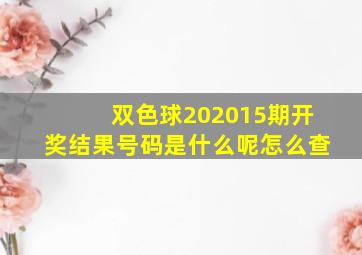 双色球202015期开奖结果号码是什么呢怎么查